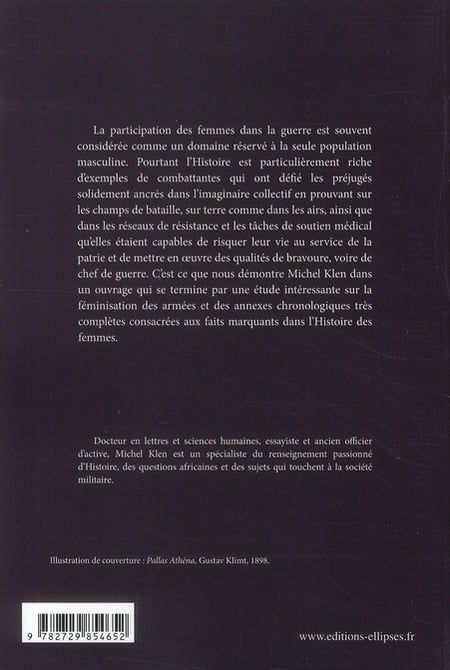 La participation des femmes dans la guerre est souvent considérée comme un domaine réservé à la seule population masculine. Pourtant l'Histoire est particulièrement riche d'exemples de combattantes qui ont défié les préjugés solidement ancrés dans l'imaginaire collectif en prouvant sur les champs de bataille, sur terre comme dans les airs, ainsi que dans les réseaux de résistance et les tâches de soutien médical qu'elles étaient capables de risquer leur vie au service de la patrie et de mettre en œuvre des qualités de bravoure, voire de chef de guerre. C'est ce que nous démontre Michel Klen dans un ouvrage qui se termine par une étude intéressante sur la féminisation des armées et des annexes chronologiques très complètes consacrées aux faits marquants dans l'Histoire des femmes.

Docteur en lettres et sciences humaines, essayiste et ancien officier d'active, Michel Klen est un spécialiste du renseignement passionné d'Histoire, des questions africaines et des sujets qui touchent à la société militaire.

Illustration de couverture : Pallas Athéna, Gustav Klimt, 1898.

9 782729 854652

www.editions-ellipses.fr